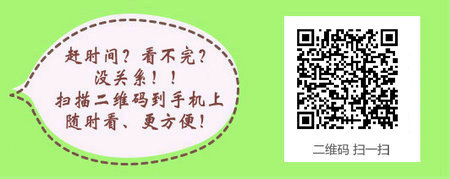 赶时间？看不完？
没关系！！
扫描二维码到手机上
随时看、更方便！

二维码 扫一扫